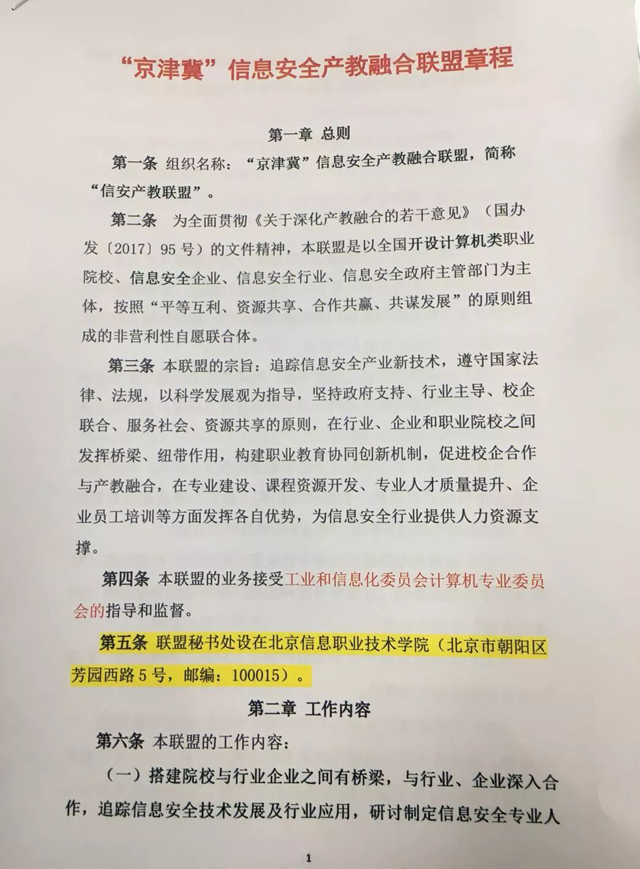 “京津冀”信息安全产教融合联盟章程

第一章 总则

第一条 组织名称：“京津冀”信息安全产教融合联盟，简称“信安产教联盟”。

第二条 为全面贯彻《关于深化产教融合的若干意见》（国办发〔2017〕95号）的文件精神，本联盟是以全国开设计算机类职业院校、信息安全企业、信息安全行业、信息安全政府主管部门为主体，按照“平等互利、资源共享、合作共赢、共谋发展”的原则组成的非营利性自愿联合体。

第三条 本联盟的宗旨：追踪信息安全产业新技术，遵守国家法律、法规，以科学发展观为指导，坚持政府支持、行业主导、校企联合、服务社会、资源共享的原则，在行业、企业和职业院校之间发挥桥梁、纽带作用，构建职业教育协同创新机制，促进校企合作与产教融合，在专业建设、课程资源开发、专业人才质量提升、企业员工培训等方面发挥各自优势，为信息安全行业提供人力资源支撑。

第四条 本联盟的业务接受工业和信息化委员会计算机专业委员会的指导和监督。

第五条 联盟秘书处设在北京信息职业技术学院（北京市朝阳区芳园西路5号，邮编：100015）。

第二章 工作内容

第六条 本联盟的工作内容：

（一）搭建院校与行业企业之间有桥梁，与行业、企业深入合作，追踪信息安全技术发展及行业应用，研讨制定信息安全专业人

1